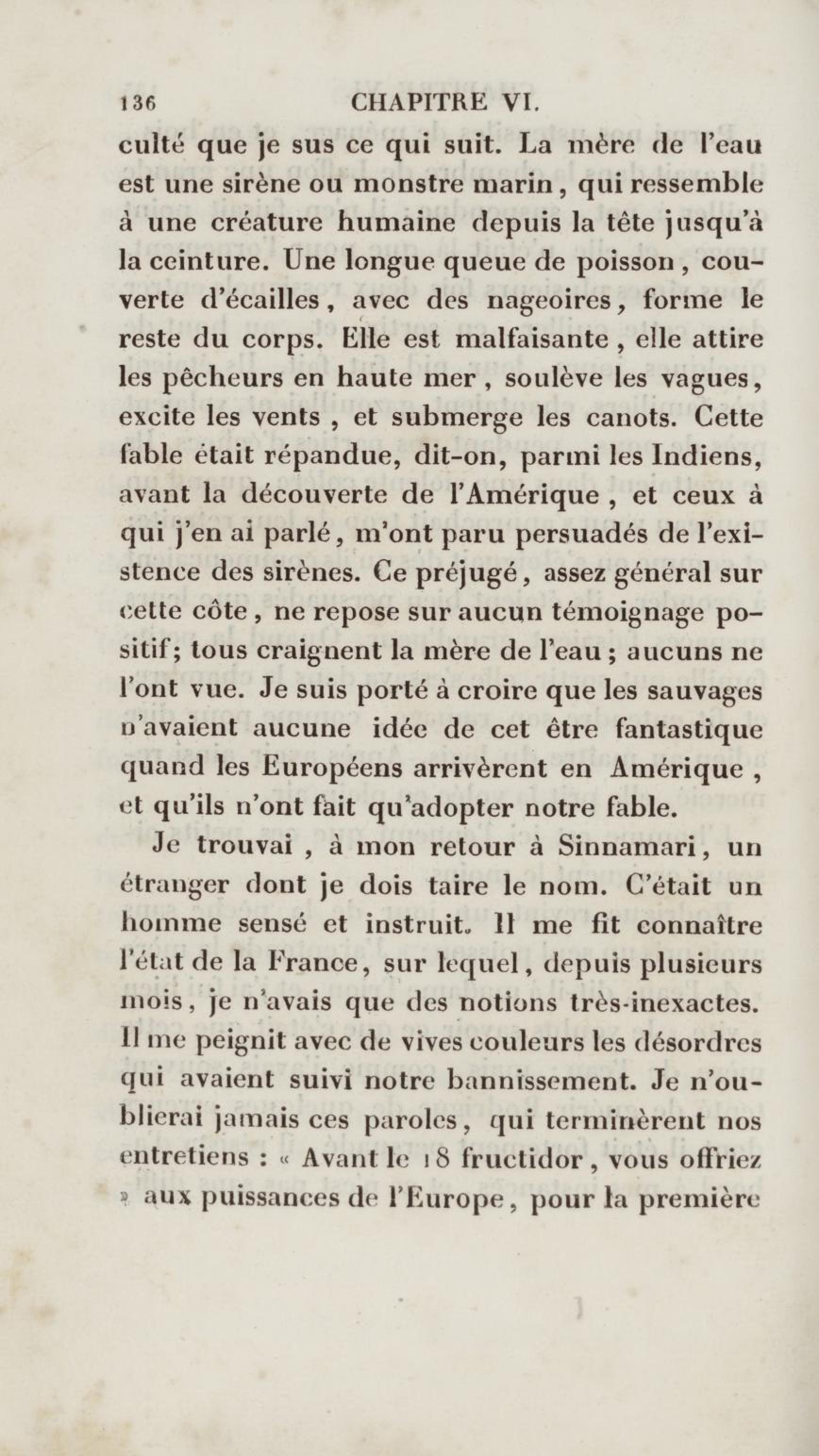 136 CHAPITRE VI.

culté que je sus ce qui suit. La mère de l'eau est une sirène ou monstre marin, qui ressemble à une créature humaine depuis la tête jusqu'à la ceinture. Une longue queue de poisson, couverte d'écailles, avec des nageoires, forme le reste du corps. Elle est malfaisante, elle attire les pêcheurs en haute mer, soulève les vagues, excite les vents, et submerge les canots. Cette fable était répandue, dit-on, parmi les Indiens, avant la découverte de l'Amérique, et ceux à qui j'en ai parlé, m'ont paru persuadés de l'existence des sirènes. Ce préjugé, assez général sur cette côte, ne repose sur aucun témoignage positif; tous craignent la mère de l'eau; aucuns ne l'ont vue. Je suis porté à croire que les sauvages n'avaient aucune idée de cet être fantastique quand les Européens arrivèrent en Amérique, et qu'ils n'ont fait qu'adopter notre fable.

Je trouvai, à mon retour à Sinnamari, un étranger dont je dois taire le nom. C'était un homme sensé et instruit. Il me fit connaître l'état de la France, sur lequel, depuis plusieurs mois, je n'avais que des notions très-inexactes. Il me peignit avec de vives couleurs les désordres qui avaient suivi notre bannissement. Je n'oublierai jamais ces paroles, qui terminèrent nos entretiens : « Avant le 18 fructidor, vous offriez » aux puissances de l'Europe, pour la première